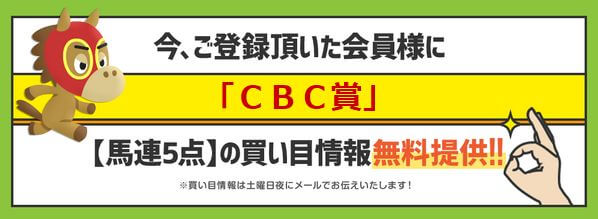 今、ご登録頂いた会員様に

「ＣＢＣ賞」

【馬連5点】の買い目情報無料提供!!

※買い目情報は土曜日夜にメールでお伝えいたします！